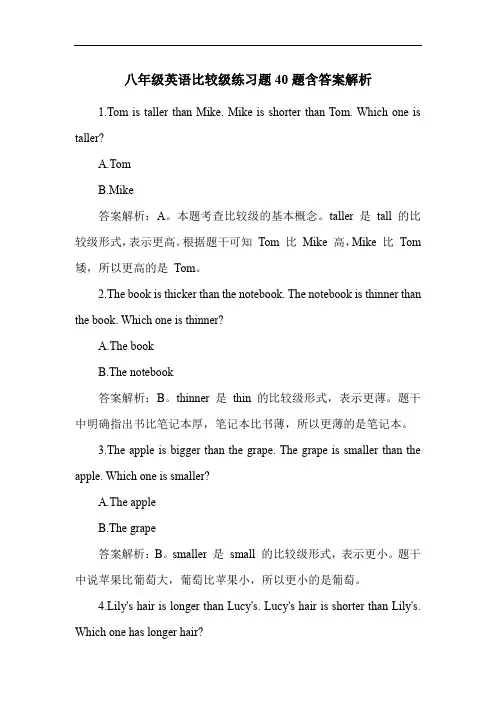 八年级英语比较级练习题 40 题含答案解析

1.Tom is taller than Mike. Mike is shorter than Tom. Which one is taller?

A.Tom

B.Mike

答案解析：A。本题考查比较级的基本概念。taller 是 tall 的比较级形式，表示更高。根据题干可知 Tom 比 Mike 高，Mike 比 Tom 矮，所以更高的是 Tom。

2.The book is thicker than the notebook. The notebook is thinner than the book. Which one is thinner?

A.The book

B.The notebook

答案解析：B。thinner 是 thin 的比较级形式，表示更薄。题干中明确指出书比笔记本厚，笔记本比书薄，所以更薄的是笔记本。

3.The apple is bigger than the grape. The grape is smaller than the apple. Which one is smaller?

A.The apple

B.The grape

答案解析：B。smaller 是 small 的比较级形式，表示更小。题干中说苹果比葡萄大，葡萄比苹果小，所以更小的是葡萄。

4.Lily's hair is longer than Lucy's. Lucy's hair is shorter than Lily's. Which one has longer hair?